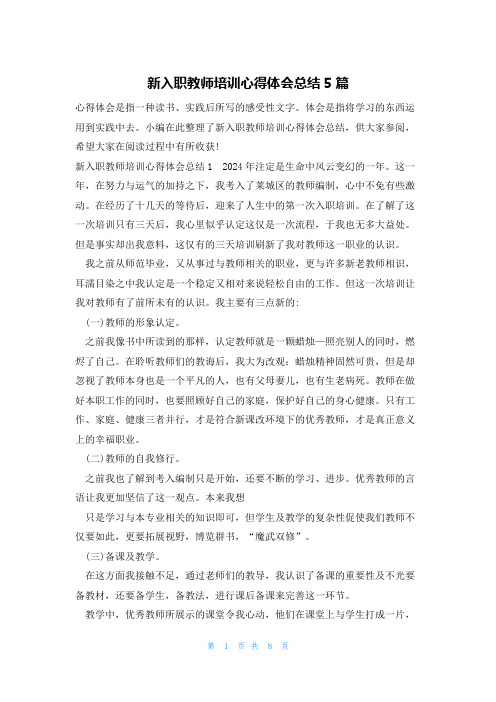 新入职教师培训心得体会总结 5 篇

心得体会是指一种读书、实践后所写的感受性文字。体会是指将学习的东西运用到实践中去。小编在此整理了新入职教师培训心得体会总结，供大家参阅，希望大家在阅读过程中有所收获!

新入职教师培训心得体会总结 1 2024 年注定是生命中风云变幻的一年。这一年，在努力与运气的加持之下，我考入了莱城区的教师编制，心中不免有些激动。在经历了十几天的等待后，迎来了人生中的第一次入职培训。在了解了这一次培训只有三天后，我心里似乎认定这仅是一次流程，于我也无多大益处。但是事实却出我意料，这仅有的三天培训刷新了我对教师这一职业的认识。

我之前从师范毕业，又从事过与教师相关的职业，更与许多新老教师相识，耳濡目染之中我认定是一个稳定又相对来说轻松自由的工作。但这一次培训让我对教师有了前所未有的认识。我主要有三点新的:

(一)教师的形象认定。

之前我像书中所读到的那样，认定教师就是一颗蜡烛—照亮别人的同时，燃烬了自己。在聆听教师们的教诲后，我大为改观：蜡烛精神固然可贵，但是却忽视了教师本身也是一个平凡的人，也有父母妻儿，也有生老病死。教师在做好本职工作的同时，也要照顾好自己的家庭，保护好自己的身心健康。只有工作、家庭、健康三者并行，才是符合新课改环境下的优秀教师，才是真正意义上的幸福职业。

(二)教师的自我修行。

之前我也了解到考入编制只是开始，还要不断的学习、进步。优秀教师的言语让我更加坚信了这一观点。本来我想

只是学习与本专业相关的知识即可，但学生及教学的复杂性促使我们教师不仅要如此，更要拓展视野，博览群书，“魔武双修”。

(三)备课及教学。

在这方面我接触不足，通过老师们的教导，我认识了备课的重要性及不光要备教材，还要备学生，备教法，进行课后备课来完善这一环节。

教学中，优秀教师所展示的课堂令我心动，他们在课堂上与学生打成一片，

第 1 页 共 8 页